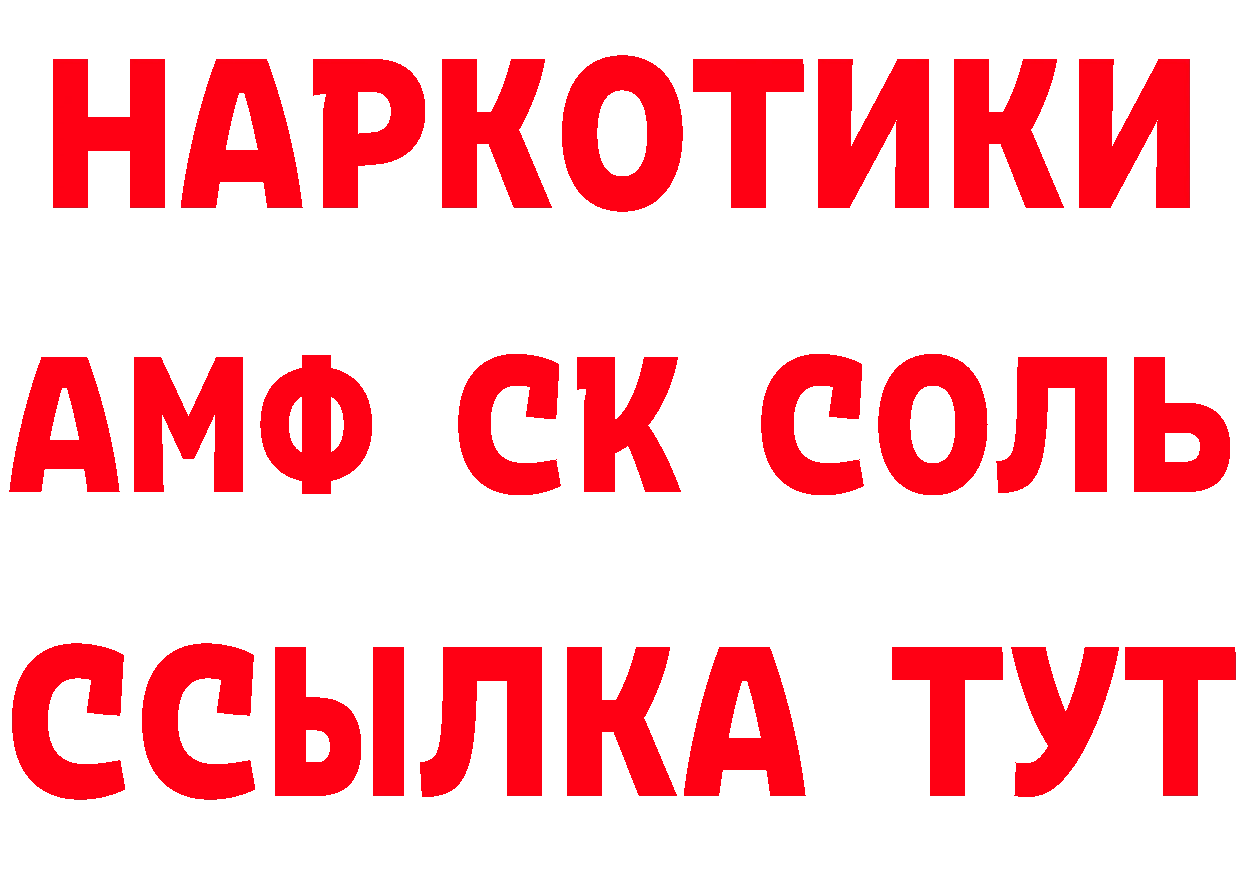 НАРКОТИКИ
АМФ СК СОЛЬ
ССЫЛКА ТУТ